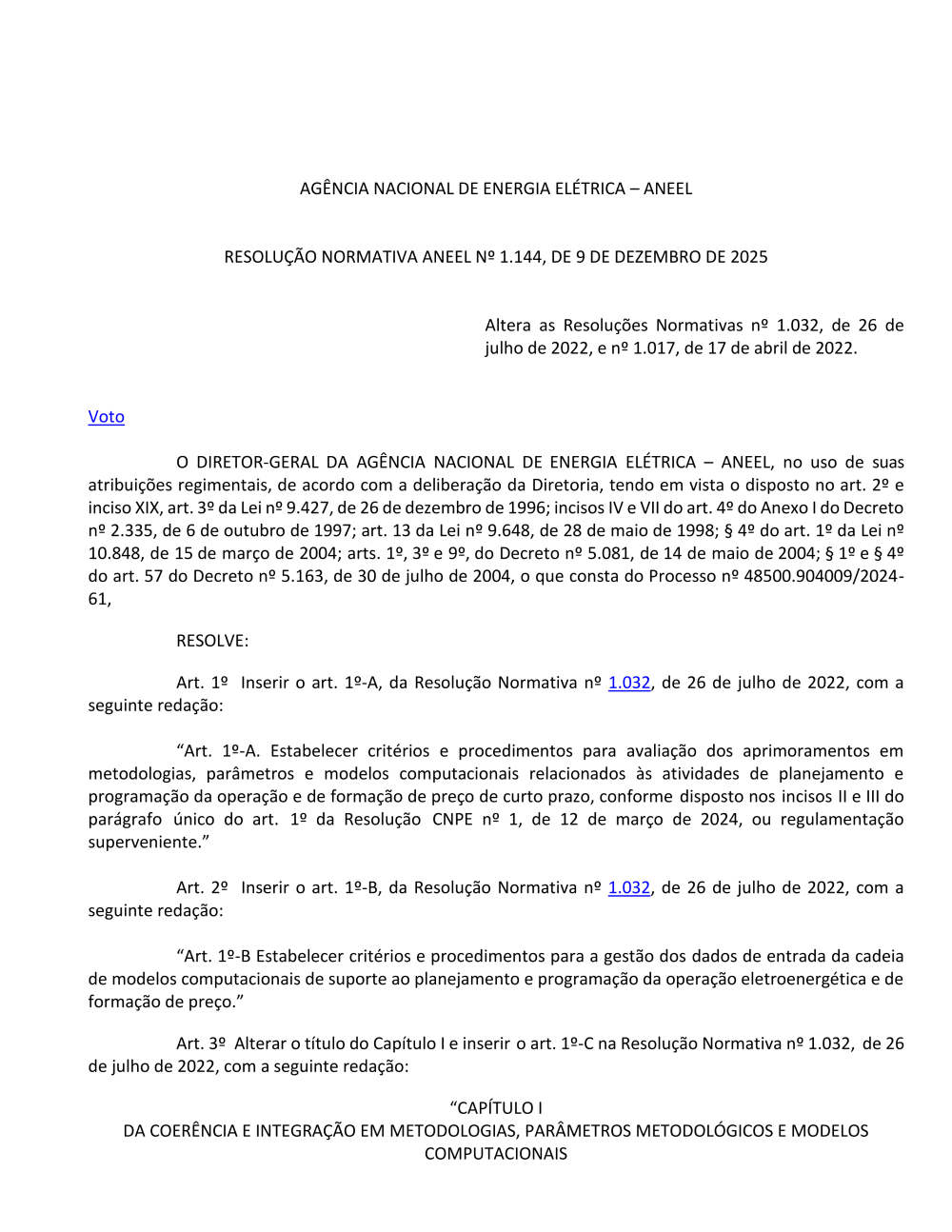 AGÊNCIA NACIONAL DE ENERGIA ELÉTRICA – ANEEL

RESOLUÇÃO NORMATIVA ANEEL Nº 1.144, DE 9 DE DEZEMBRO DE 2025

Altera as Resoluções Normativas nº 1.032, de 26 de julho de 2022, e nº 1.017, de 17 de abril de 2022.

Voto

O DIRETOR-GERAL DA AGÊNCIA NACIONAL DE ENERGIA ELÉTRICA – ANEEL, no uso de suas atribuições regimentais, de acordo com a deliberação da Diretoria, tendo em vista o disposto no art. 2º e inciso XIX, art. 3º da Lei nº 9.427, de 26 de dezembro de 1996; incisos IV e VII do art. 4º do Anexo I do Decreto nº 2.335, de 6 de outubro de 1997; art. 13 da Lei nº 9.648, de 28 de maio de 1998; § 4º do art. 1º da Lei nº 10.848, de 15 de março de 2004; arts. 1º, 3º e 9º, do Decreto nº 5.081, de 14 de maio de 2004; § 1º e § 4º do art. 57 do Decreto nº 5.163, de 30 de julho de 2004, o que consta do Processo nº 48500.904009/2024-61,

RESOLVE:

Art. 1º Inserir o art. 1º-A, da Resolução Normativa nº 1.032, de 26 de julho de 2022, com a seguinte redação:

“Art. 1º-A. Estabelecer critérios e procedimentos para avaliação dos aprimoramentos em metodologias, parâmetros e modelos computacionais relacionados às atividades de planejamento e programação da operação e de formação de preço de curto prazo, conforme disposto nos incisos II e III do parágrafo único do art. 1º da Resolução CNPE nº 1, de 12 de março de 2024, ou regulamentação superveniente.”

Art. 2º Inserir o art. 1º-B, da Resolução Normativa nº 1.032, de 26 de julho de 2022, com a seguinte redação:

“Art. 1º-B Estabelecer critérios e procedimentos para a gestão dos dados de entrada da cadeia de modelos computacionais de suporte ao planejamento e programação da operação eletroenergética e de formação de preço.”

Art. 3º Alterar o título do Capítulo I e inserir o art. 1º-C na Resolução Normativa nº 1.032, de 26 de julho de 2022, com a seguinte redação:

“CAPÍTULO I
DA COERÊNCIA E INTEGRAÇÃO EM METODOLOGIAS, PARÂMETROS METODOLÓGICOS E MODELOS COMPUTACIONAIS